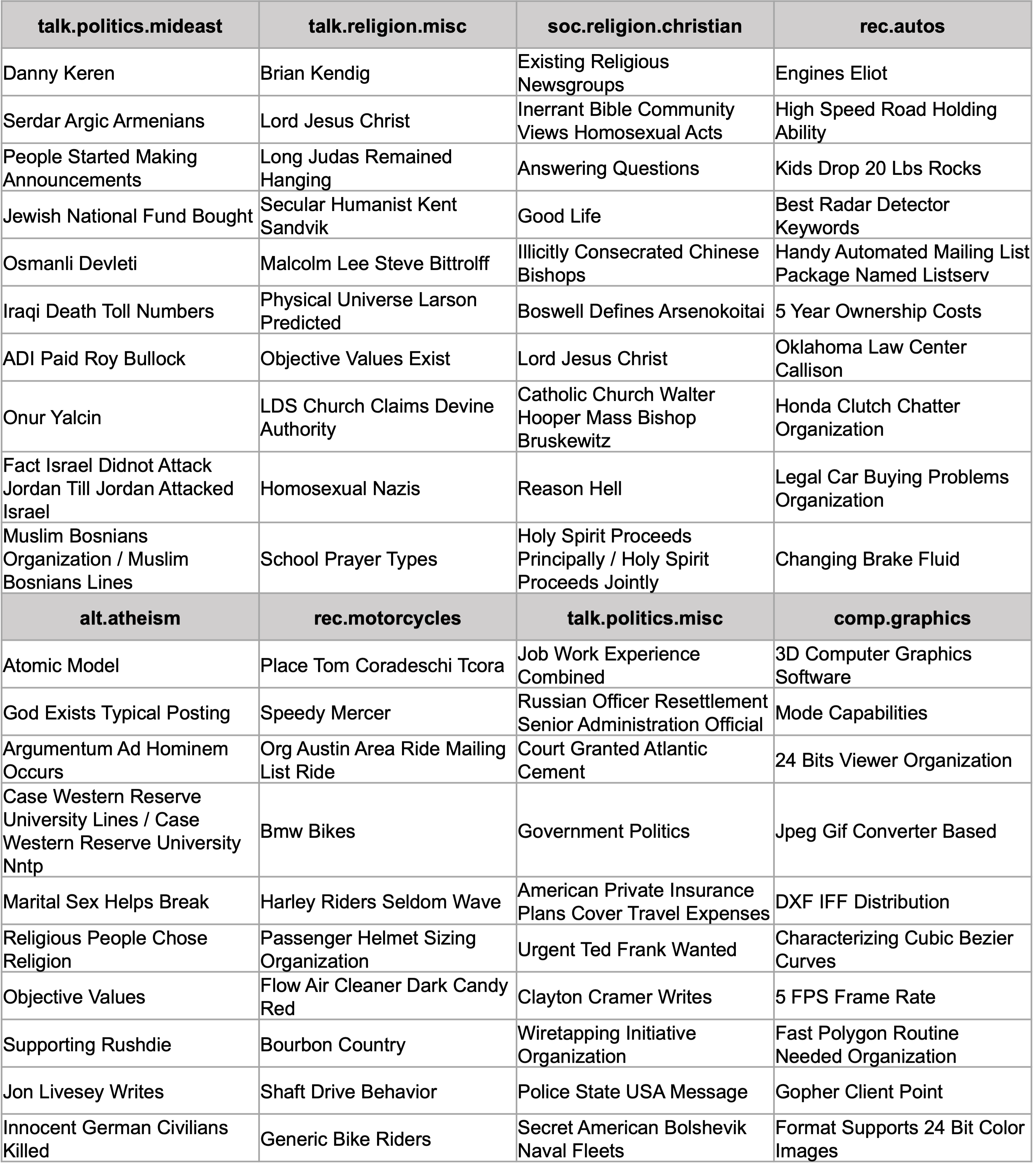 | talk.politics.mideast | talk.religion.misc | soc.religion.christian | rec.autos |
|---|---|---|---|
| Danny Keren | Brian Kendig | Existing Religious Newsgroups | Engines Eliot |
| Serdar Argic Armenians | Lord Jesus Christ | Inerrant Bible Community Views Homosexual Acts | High Speed Road Holding Ability |
| People Started Making Announcements | Long Judas Remained Hanging | Answering Questions | Kids Drop 20 Lbs Rocks |
| Jewish National Fund Bought | Secular Humanist Kent Sandvik | Good Life | Best Radar Detector Keywords |
| Osmanli Devleti | Malcolm Lee Steve Bittrolff | Illicitly Consecrated Chinese Bishops | Handy Automated Mailing List Package Named Listserv |
| Iraqi Death Toll Numbers | Physical Universe Larson Predicted | Boswell Defines Arsenokoitai | 5 Year Ownership Costs |
| ADI Paid Roy Bullock | Objective Values Exist | Lord Jesus Christ | Oklahoma Law Center Callison |
| Onur Yalcin | LDS Church Claims Devine Authority | Catholic Church Walter Hooper Mass Bishop Bruskewitz | Honda Clutch Chatter Organization |
| Fact Israel Didnot Attack Jordan Till Jordan Attacked Israel | Homosexual Nazis | Reason Hell | Legal Car Buying Problems Organization |
| Muslim Bosnians Organization / Muslim Bosnians Lines | School Prayer Types | Holy Spirit Proceeds Principally / Holy Spirit Proceeds Jointly | Changing Brake Fluid |
| **alt.atheism** | **rec.motorcycles** | **talk.politics.misc** | **comp.graphics** |
| Atomic Model | Place Tom Coradeschi Tcora | Job Work Experience Combined | 3D Computer Graphics Software |
| God Exists Typical Posting | Speedy Mercer | Russian Officer Resettlement Senior Administration Official | Mode Capabilities |
| Argumentum Ad Hominem Occurs | Org Austin Area Ride Mailing List Ride | Court Granted Atlantic Cement | 24 Bits Viewer Organization |
| Case Western Reserve University Lines / Case Western Reserve University Nntp | Bmw Bikes | Government Politics | Jpeg Gif Converter Based |
| Marital Sex Helps Break | Harley Riders Seldom Wave | American Private Insurance Plans Cover Travel Expenses | DXF IFF Distribution |
| Religious People Chose Religion | Passenger Helmet Sizing Organization | Urgent Ted Frank Wanted | Characterizing Cubic Bezier Curves |
| Objective Values | Flow Air Cleaner Dark Candy Red | Clayton Cramer Writes | 5 FPS Frame Rate |
| Supporting Rushdie | Bourbon Country | Wiretapping Initiative Organization | Fast Polygon Routine Needed Organization |
| Jon Livesey Writes | Shaft Drive Behavior | Police State USA Message | Gopher Client Point |
| Innocent German Civilians Killed | Generic Bike Riders | Secret American Bolshevik Naval Fleets | Format Supports 24 Bit Color Images |